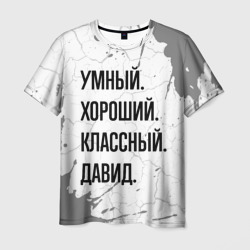 УМНЫЙ.
ХОРОШИЙ.
КЛАССНЫЙ.
ДАВИД.